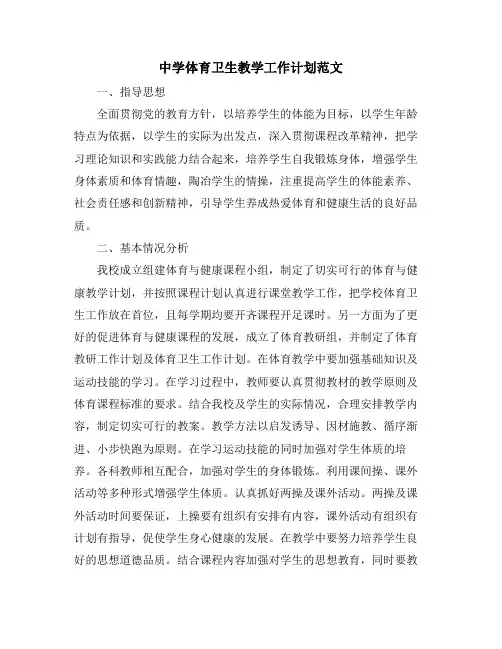 中学体育卫生教学工作计划范文

一、指导思想

全面贯彻党的教育方针，以培养学生的体能为目标，以学生年龄特点为依据，以学生的实际为出发点，深入贯彻课程改革精神，把学习理论知识和实践能力结合起来，培养学生自我锻炼身体，增强学生身体素质和体育情趣，陶冶学生的情操，注重提高学生的体能素养、社会责任感和创新精神，引导学生养成热爱体育和健康生活的良好品质。

二、基本情况分析

我校成立组建体育与健康课程小组，制定了切实可行的体育与健康教学计划，并按照课程计划认真进行课堂教学工作，把学校体育卫生工作放在首位，且每学期均要开齐课程开足课时。另一方面为了更好的促进体育与健康课程的发展，成立了体育教研组，并制定了体育教研工作计划及体育卫生工作计划。在体育教学中要加强基础知识及运动技能的学习。在学习过程中，教师要认真贯彻教材的教学原则及体育课程标准的要求。结合我校及学生的实际情况，合理安排教学内容，制定切实可行的教案。教学方法以启发诱导、因材施教、循序渐进、小步快跑为原则。在学习运动技能的同时加强对学生体质的培养。各科教师相互配合，加强对学生的身体锻炼。利用课间操、课外活动等多种形式增强学生体质。认真抓好两操及课外活动。两操及课外活动时间要保证，上操要有组织有安排有内容，课外活动有组织有计划有指导，促使学生身心健康的发展。在教学中要努力培养学生良好的思想道德品质。结合课程内容加强对学生的思想教育，同时要教